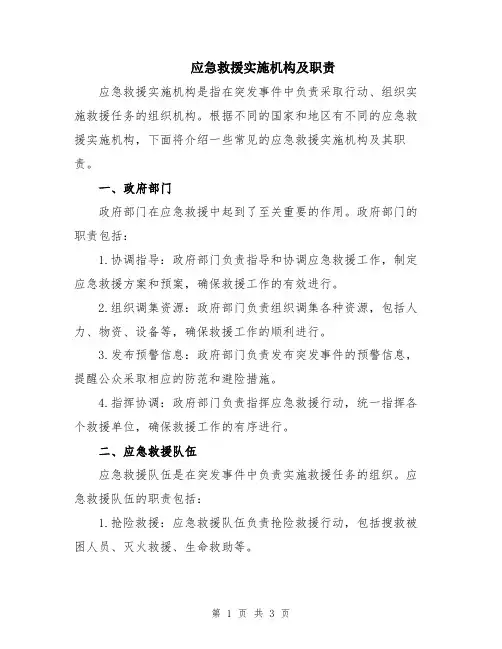 应急救援实施机构及职责

应急救援实施机构是指在突发事件中负责采取行动、组织实施救援任务的组织机构。根据不同的国家和地区有不同的应急救援实施机构，下面将介绍一些常见的应急救援实施机构及其职责。

一、政府部门

政府部门在应急救援中起到了至关重要的作用。政府部门的职责包括：

1.协调指导：政府部门负责指导和协调应急救援工作，制定应急救援方案和预案，确保救援工作的有效进行。

2.组织调集资源：政府部门负责组织调集各种资源，包括人力、物资、设备等，确保救援工作的顺利进行。

3.发布预警信息：政府部门负责发布突发事件的预警信息，提醒公众采取相应的防范和避险措施。

4.指挥协调：政府部门负责指挥应急救援行动，统一指挥各个救援单位，确保救援工作的有序进行。

二、应急救援队伍

应急救援队伍是在突发事件中负责实施救援任务的组织。应急救援队伍的职责包括：

1.抢险救援：应急救援队伍负责抢险救援行动，包括搜救被困人员、灭火救援、生命救助等。

第 1 页 共 3 页